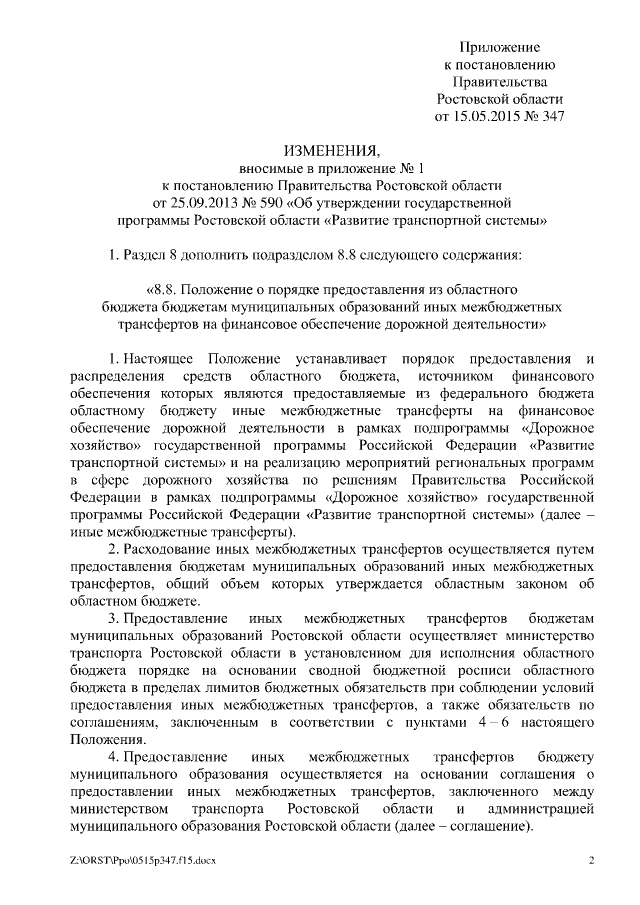 Приложение
к постановлению
Правительства
Ростовской области
от 15.05.2015 № 347

ИЗМЕНЕНИЯ,
вносимые в приложение № 1
к постановлению Правительства Ростовской области
от 25.09.2013 № 590 «Об утверждении государственной
программы Ростовской области «Развитие транспортной системы»

1. Раздел 8 дополнить подразделом 8.8 следующего содержания:

«8.8. Положение о порядке предоставления из областного
бюджета бюджетам муниципальных образований иных межбюджетных
трансфертов на финансовое обеспечение дорожной деятельности»

1. Настоящее Положение устанавливает порядок предоставления и распределения средств областного бюджета, источником финансового обеспечения которых являются предоставляемые из федерального бюджета областному бюджету иные межбюджетные трансферты на финансовое обеспечение дорожной деятельности в рамках подпрограммы «Дорожное хозяйство» государственной программы Российской Федерации «Развитие транспортной системы» и на реализацию мероприятий региональных программ в сфере дорожного хозяйства по решениям Правительства Российской Федерации в рамках подпрограммы «Дорожное хозяйство» государственной программы Российской Федерации «Развитие транспортной системы» (далее – иные межбюджетные трансферты).

2. Расходование иных межбюджетных трансфертов осуществляется путем предоставления бюджетам муниципальных образований иных межбюджетных трансфертов, общий объем которых утверждается областным законом об областном бюджете.

3. Предоставление иных межбюджетных трансфертов бюджетам муниципальных образований Ростовской области осуществляет министерство транспорта Ростовской области в установленном для исполнения областного бюджета порядке на основании сводной бюджетной росписи областного бюджета в пределах лимитов бюджетных обязательств при соблюдении условий предоставления иных межбюджетных трансфертов, а также обязательств по соглашениям, заключенным в соответствии с пунктами 4 – 6 настоящего Положения.

4. Предоставление иных межбюджетных трансфертов бюджету муниципального образования осуществляется на основании соглашения о предоставлении иных межбюджетных трансфертов, заключенного между министерством транспорта Ростовской области и администрацией муниципального образования Ростовской области (далее – соглашение).

Z:\ORST\Ppo\0515p347.f15.docx
2